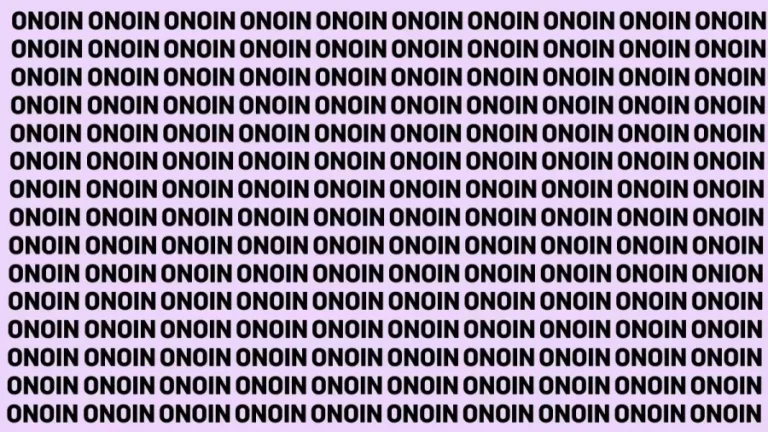 ONOIN ONOIN ONOIN ONOIN ONOIN ONOIN ONOIN ONOIN ONOIN ONOIN
ONOIN ONOIN ONOIN ONOIN ONOIN ONOIN ONOIN ONOIN ONOIN ONOIN
ONOIN ONOIN ONOIN ONOIN ONOIN ONOIN ONOIN ONOIN ONOIN ONOIN
ONOIN ONOIN ONOIN ONOIN ONOIN ONOIN ONOIN ONOIN ONOIN ONOIN
ONOIN ONOIN ONOIN ONOIN ONOIN ONOIN ONOIN ONOIN ONOIN ONOIN
ONOIN ONOIN ONOIN ONOIN ONOIN ONOIN ONOIN ONOIN ONOIN ONOIN
ONOIN ONOIN ONOIN ONOIN ONOIN ONOIN ONOIN ONOIN ONOIN ONOIN
ONOIN ONOIN ONOIN ONOIN ONOIN ONOIN ONOIN ONOIN ONOIN ONOIN
ONOIN ONOIN ONOIN ONOIN ONOIN ONOIN ONOIN ONOIN ONOIN ONOIN
ONOIN ONOIN ONOIN ONOIN ONOIN ONOIN ONOIN ONOIN ONOIN ONION
ONOIN ONOIN ONOIN ONOIN ONOIN ONOIN ONOIN ONOIN ONOIN ONOIN
ONOIN ONOIN ONOIN ONOIN ONOIN ONOIN ONOIN ONOIN ONOIN ONOIN
ONOIN ONOIN ONOIN ONOIN ONOIN ONOIN ONOIN ONOIN ONOIN ONOIN
ONOIN ONOIN ONOIN ONOIN ONOIN ONOIN ONOIN ONOIN ONOIN ONOIN
ONOIN ONOIN ONOIN ONOIN ONOIN ONOIN ONOIN ONOIN ONOIN ONOIN